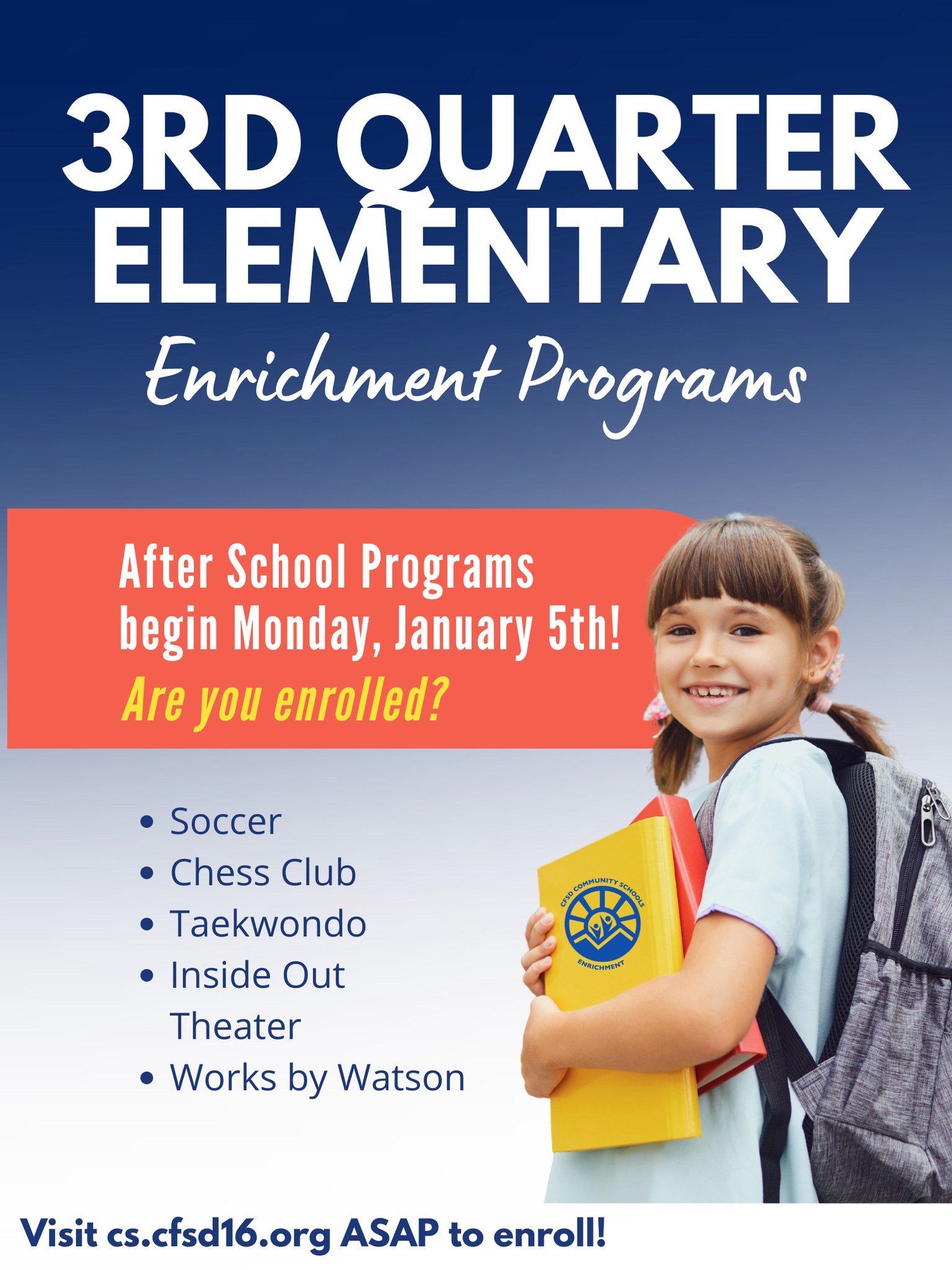 3RD QUARTER ELEMENTARY

Enrichment Programs

After School Programs begin Monday, January 5th!

Are you enrolled?

- Soccer
- Chess Club
- Taekwondo
- Inside Out Theater
- Works by Watson

CFSD COMMUNITY SCHOOLS

ENRICHMENT

Visit cs.cfsd16.org ASAP to enroll!